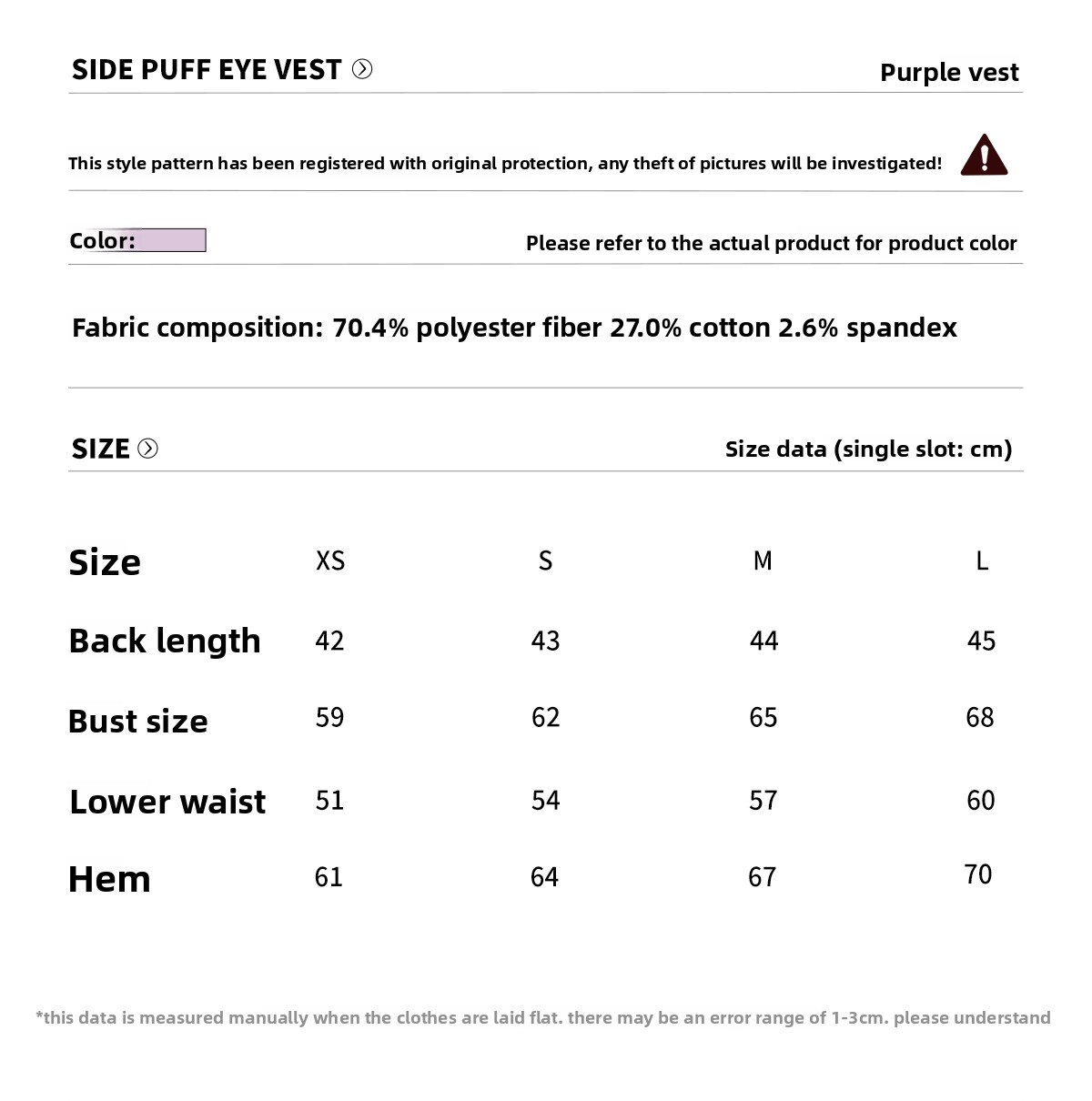 SIDE PUFF EYE VEST

Purple vest

This style pattern has been registered with original protection, any theft of pictures will be investigated!

Color:

Please refer to the actual product for product color

Fabric composition: 70.4% polyester fiber 27.0% cotton 2.6% spandex

SIZE

Size data (single slot: cm)

| Size | XS | S | M | L |
|---|---|---|---|---|
| Back length | 42 | 43 | 44 | 45 |
| Bust size | 59 | 62 | 65 | 68 |
| Lower waist | 51 | 54 | 57 | 60 |
| Hem | 61 | 64 | 67 | 70 |

*this data is measured manually when the clothes are laid flat. there may be an error range of 1-3cm. please understand